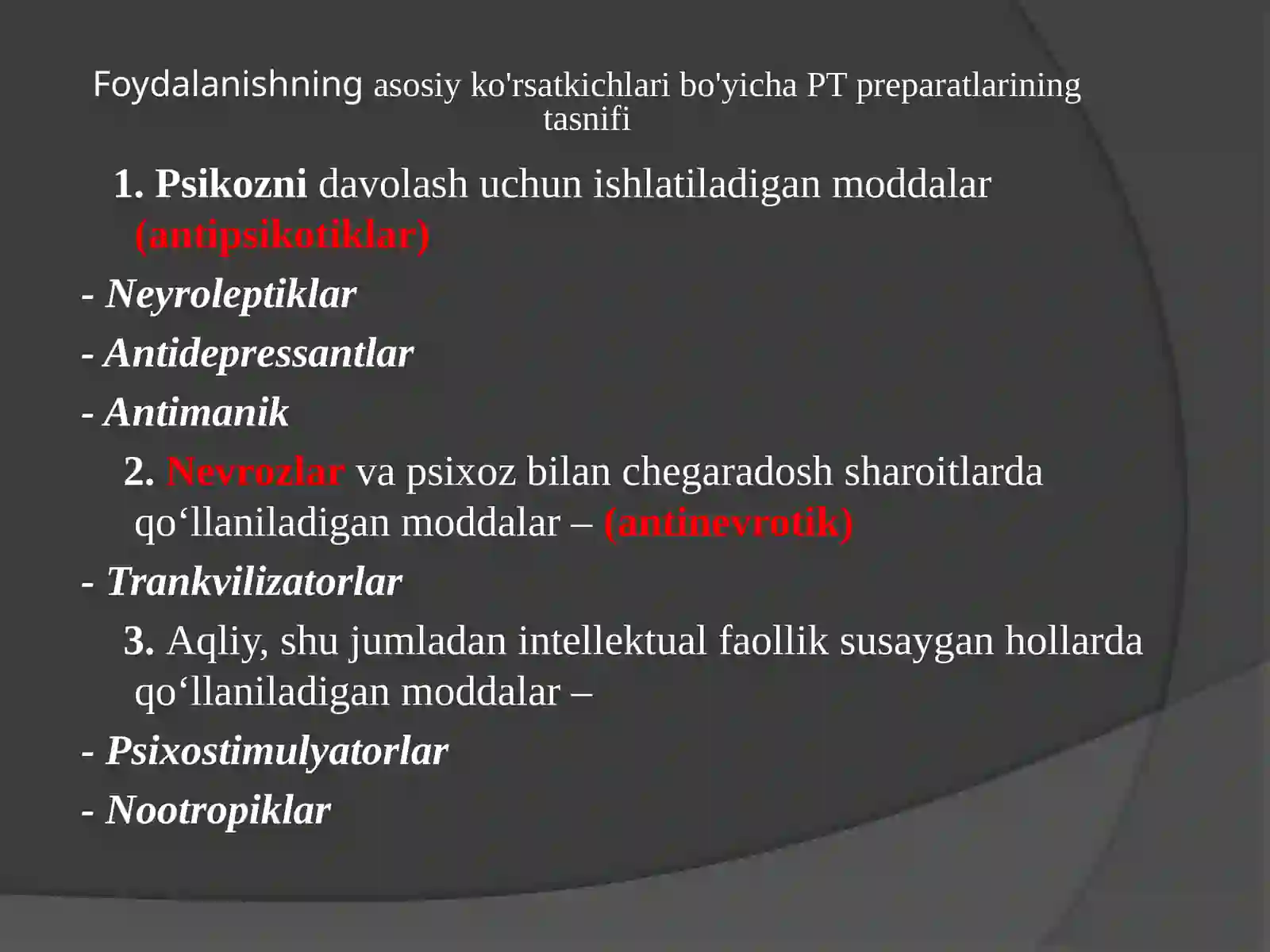 Foydalanishning asosiy ko'rsatkichlari bo'yicha PT preparatlarining tasnifi

1. Psikozni davolash uchun ishlatiladigan moddalar (antipsikotiklar)

- Neyroleptiklar

- Antidepressantlar

- Antimanik

2. Nevrozlar va psixoz bilan chegaradosh sharoitlarda qo‘llaniladigan moddalar – (antinevrotik)

- Trankvilizatorlar

3. Aqliy, shu jumladan intellektual faollik susaygan hollarda qo‘llaniladigan moddalar –

- Psixostimulyatorlar

- Nootropiklar